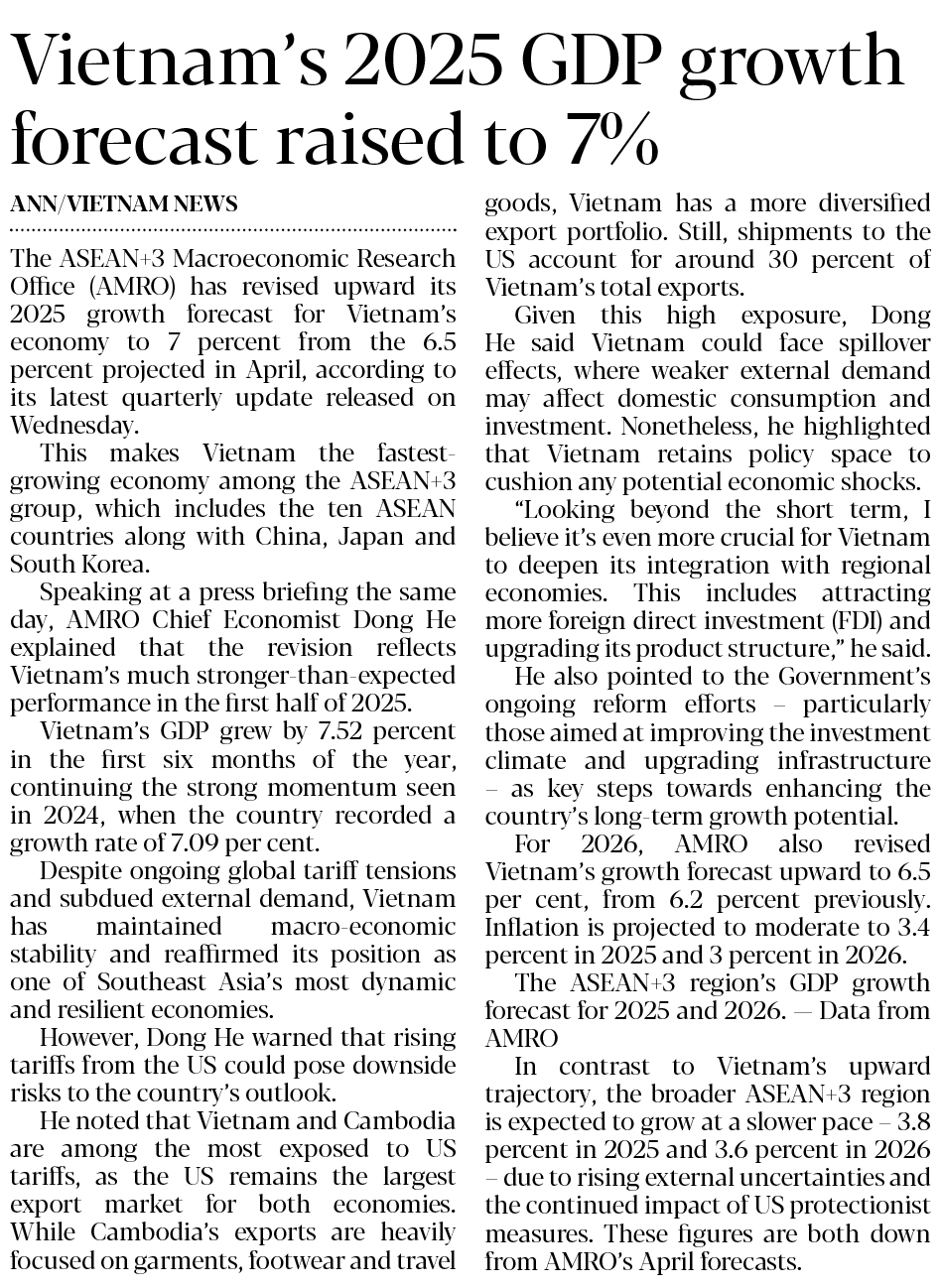 Vietnam's 2025 GDP growth forecast raised to 7%

ANN/VIETNAM NEWS

The ASEAN+3 Macroeconomic Research Office (AMRO) has revised upward its 2025 growth forecast for Vietnam's economy to 7 percent from the 6.5 percent projected in April, according to its latest quarterly update released on Wednesday.

This makes Vietnam the fastest-growing economy among the ASEAN+3 group, which includes the ten ASEAN countries along with China, Japan and South Korea.

Speaking at a press briefing the same day, AMRO Chief Economist Dong He explained that the revision reflects Vietnam's much stronger-than-expected performance in the first half of 2025.

Vietnam's GDP grew by 7.52 percent in the first six months of the year, continuing the strong momentum seen in 2024, when the country recorded a growth rate of 7.09 per cent.

Despite ongoing global tariff tensions and subdued external demand, Vietnam has maintained macro-economic stability and reaffirmed its position as one of Southeast Asia's most dynamic and resilient economies.

However, Dong He warned that rising tariffs from the US could pose downside risks to the country's outlook.

He noted that Vietnam and Cambodia are among the most exposed to US tariffs, as the US remains the largest export market for both economies. While Cambodia's exports are heavily focused on garments, footwear and travel goods, Vietnam has a more diversified export portfolio. Still, shipments to the US account for around 30 percent of Vietnam's total exports.

Given this high exposure, Dong He said Vietnam could face spillover effects, where weaker external demand may affect domestic consumption and investment. Nonetheless, he highlighted that Vietnam retains policy space to cushion any potential economic shocks.

"Looking beyond the short term, I believe it's even more crucial for Vietnam to deepen its integration with regional economies. This includes attracting more foreign direct investment (FDI) and upgrading its product structure," he said.

He also pointed to the Government's ongoing reform efforts – particularly those aimed at improving the investment climate and upgrading infrastructure – as key steps towards enhancing the country's long-term growth potential.

For 2026, AMRO also revised Vietnam's growth forecast upward to 6.5 per cent, from 6.2 percent previously. Inflation is projected to moderate to 3.4 percent in 2025 and 3 percent in 2026.

The ASEAN+3 region's GDP growth forecast for 2025 and 2026. — Data from AMRO

In contrast to Vietnam's upward trajectory, the broader ASEAN+3 region is expected to grow at a slower pace – 3.8 percent in 2025 and 3.6 percent in 2026 – due to rising external uncertainties and the continued impact of US protectionist measures. These figures are both down from AMRO's April forecasts.